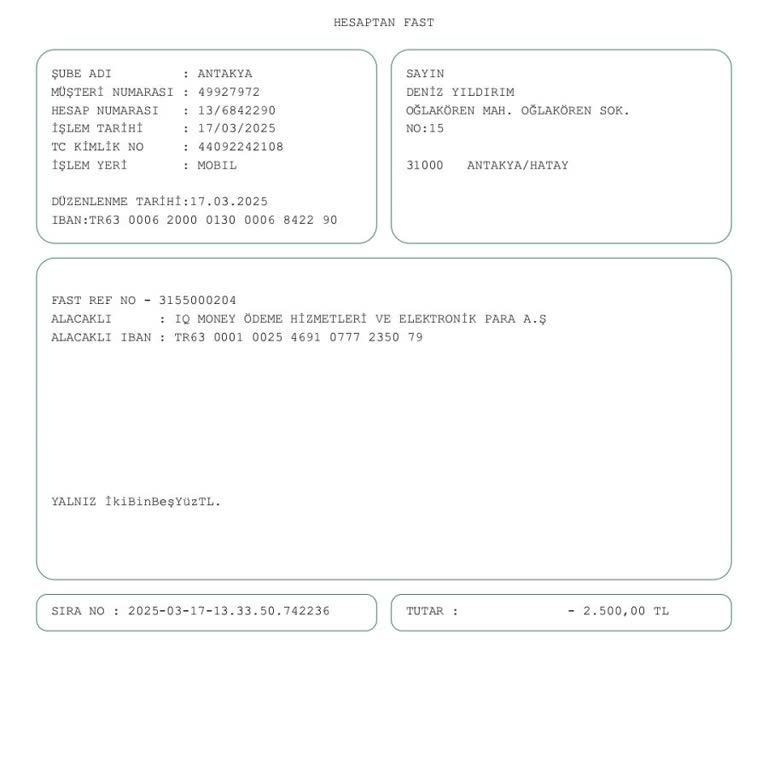 HESAPTAN FAST

ŞUBE ADI : ANTAKYA
MÜŞTERİ NUMARASI : 49927972
HESAP NUMARASI : 13/6842290
İŞLEM TARİHİ : 17/03/2025
TC KİMLİK NO : 44092242108
İŞLEM YERİ : MOBIL

DÜZENLENME TARİHİ:17.03.2025
IBAN:TR63 0006 2000 0130 0006 8422 90

SAYIN
DENİZ YILDIRIM
OĞLAKÖREN MAH. OĞLAKÖREN SOK.
NO:15

31000 ANTAKYA/HATAY

FAST REF NO - 3155000204
ALACAKLI : IQ MONEY ÖDEME HİZMETLERİ VE ELEKTRONİK PARA A.Ş
ALACAKLI IBAN : TR63 0001 0025 4691 0777 2350 79

YALNIZ İkiBinBeşYüzTL.

SIRA NO : 2025-03-17-13.33.50.742236

TUTAR : - 2.500,00 TL